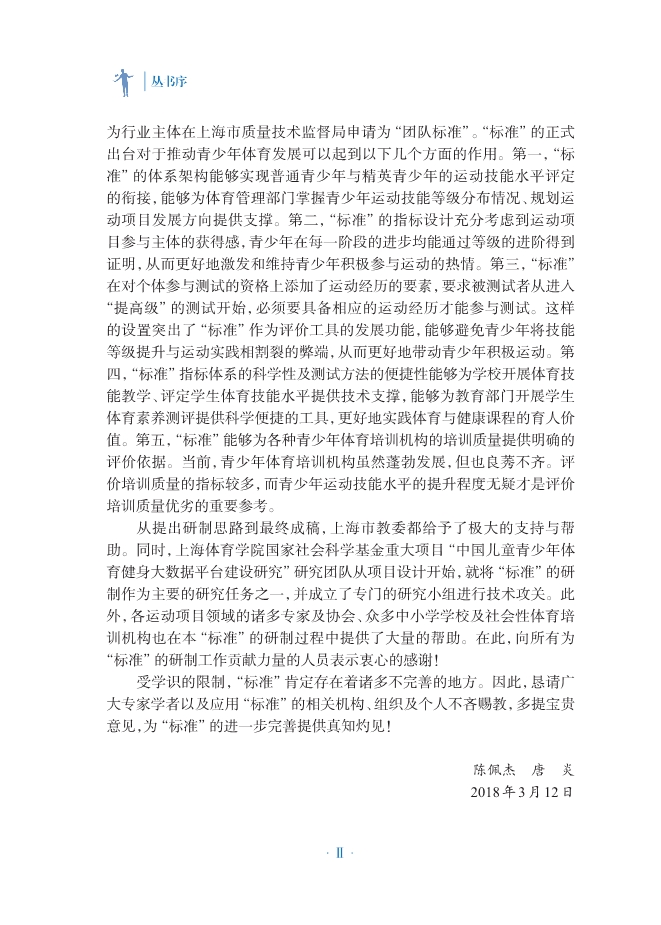 丛书序

为行业主体在上海市质量技术监督局申请为“团队标准”。“标准”的正式出台对于推动青少年体育发展可以起到以下几个方面的作用。第一，“标准”的体系架构能够实现普通青少年与精英青少年的运动技能水平评定的衔接，能够为体育管理部门掌握青少年运动技能等级分布情况、规划运动项目发展方向提供支撑。第二，“标准”的指标设计充分考虑到运动项目参与主体的获得感，青少年在每一阶段的进步均能通过等级的进阶得到证明，从而更好地激发和维持青少年积极参与运动的热情。第三，“标准”在对个体参与测试的资格上添加了运动经历的要素，要求被测试者从进入“提高级”的测试开始，必须要具备相应的运动经历才能参与测试。这样的设置突出了“标准”作为评价工具的发展功能，能够避免青少年将技能等级提升与运动实践相割裂的弊端，从而更好地带动青少年积极运动。第四，“标准”指标体系的科学性及测试方法的便捷性能够为学校开展体育技能教学、评定学生体育技能水平提供技术支撑，能够为教育部门开展学生体育素养测评提供科学便捷的工具，更好地实践体育与健康课程的育人价值。第五，“标准”能够为各种青少年体育培训机构的培训质量提供明确的评价依据。当前，青少年体育培训机构虽然蓬勃发展，但也良莠不齐。评价培训质量的指标较多，而青少年运动技能水平的提升程度无疑才是评价培训质量优劣的重要参考。

从提出研制思路到最终成稿，上海市教委都给予了极大的支持与帮助。同时，上海体育学院国家社会科学基金重大项目“中国儿童青少年体育健身大数据平台建设研究”研究团队从项目设计开始，就将“标准”的研制作为主要的研究任务之一，并成立了专门的研究小组进行技术攻关。此外，各运动项目领域的诸多专家及协会、众多中小学学校及社会性体育培训机构也在本“标准”的研制过程中提供了大量的帮助。在此，向所有为“标准”的研制工作贡献力量的人员表示衷心的感谢！

受学识的限制，“标准”肯定存在着诸多不完善的地方。因此，恳请广大专家学者以及应用“标准”的相关机构、组织及个人不吝赐教，多提宝贵意见，为“标准”的进一步完善提供真知灼见！

陈佩杰　唐　炎
2018年3月12日

· II ·